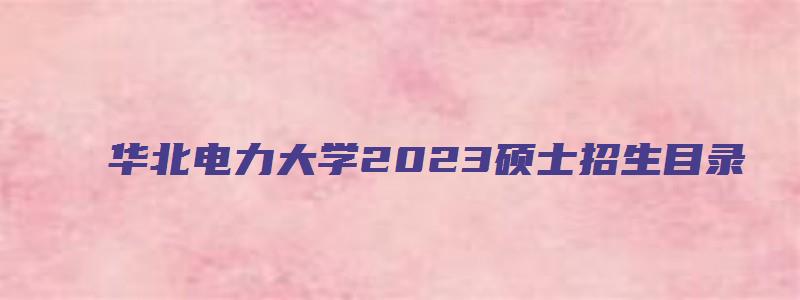 华北电力大学2023硕士招生目录